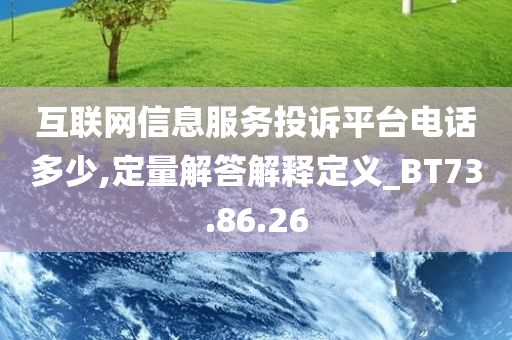 互联网信息服务投诉平台电话多少,定量解答解释定义_BT73.86.26